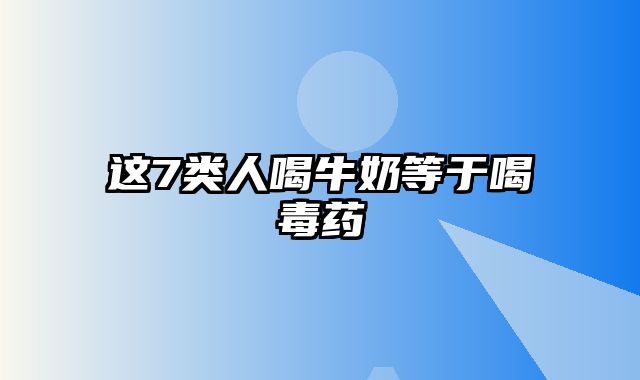 这7类人喝牛奶等于喝毒药